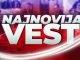 NAJNOVIJA
VEST